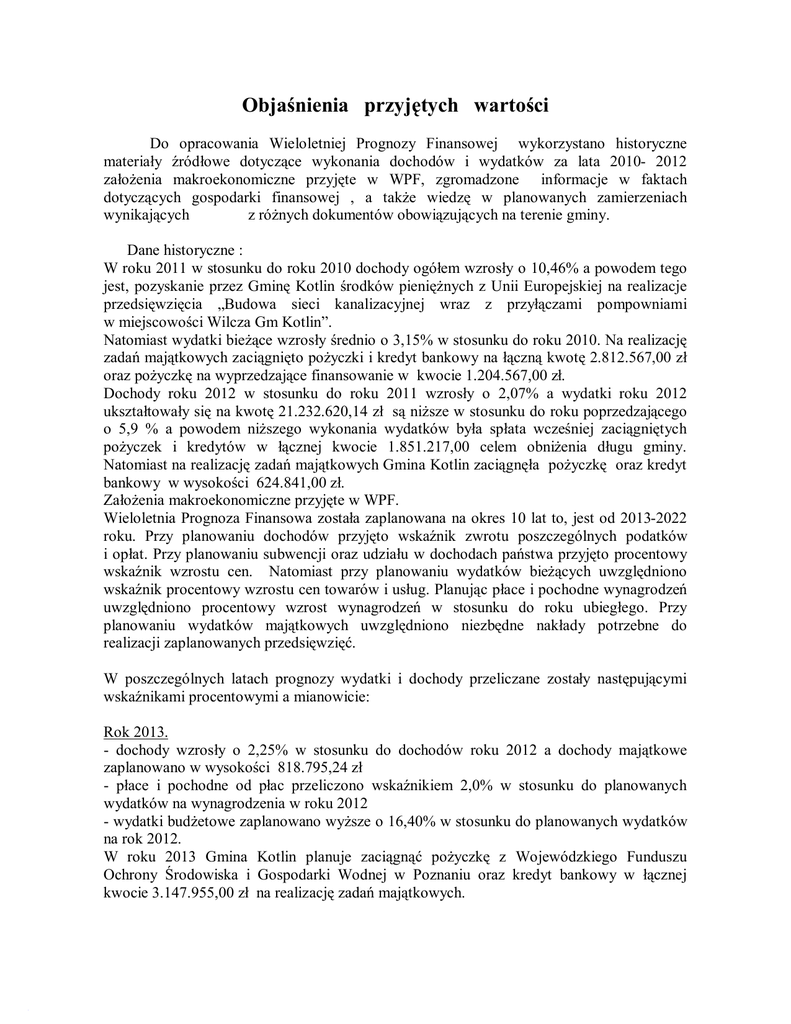 Objaśnienia przyjętych wartości

Do opracowania Wieloletniej Prognozy Finansowej wykorzystano historyczne materiały źródłowe dotyczące wykonania dochodów i wydatków za lata 2010- 2012 założenia makroekonomiczne przyjęte w WPF, zgromadzone informacje w faktach dotyczących gospodarki finansowej , a także wiedzę w planowanych zamierzeniach wynikających z różnych dokumentów obowiązujących na terenie gminy.

Dane historyczne :
W roku 2011 w stosunku do roku 2010 dochody ogółem wzrosły o 10,46% a powodem tego jest, pozyskanie przez Gminę Kotlin środków pieniężnych z Unii Europejskiej na realizacje przedsięwzięcia „Budowa sieci kanalizacyjnej wraz z przyłączami pompowniami w miejscowości Wilcza Gm Kotlin”.
Natomiast wydatki bieżące wzrosły średnio o 3,15% w stosunku do roku 2010. Na realizację zadań majątkowych zaciągnięto pożyczki i kredyt bankowy na łączną kwotę 2.812.567,00 zł oraz pożyczkę na wyprzedzające finansowanie w kwocie 1.204.567,00 zł.
Dochody roku 2012 w stosunku do roku 2011 wzrosły o 2,07% a wydatki roku 2012 ukształtowały się na kwotę 21.232.620,14 zł są niższe w stosunku do roku poprzedzającego o 5,9 % a powodem niższego wykonania wydatków była spłata wcześniej zaciągniętych pożyczek i kredytów w łącznej kwocie 1.851.217,00 celem obniżenia długu gminy. Natomiast na realizację zadań majątkowych Gmina Kotlin zaciągnęła pożyczkę oraz kredyt bankowy w wysokości 624.841,00 zł.
Założenia makroekonomiczne przyjęte w WPF.
Wieloletnia Prognoza Finansowa została zaplanowana na okres 10 lat to, jest od 2013-2022 roku. Przy planowaniu dochodów przyjęto wskaźnik zwrotu poszczególnych podatków i opłat. Przy planowaniu subwencji oraz udziału w dochodach państwa przyjęto procentowy wskaźnik wzrostu cen. Natomiast przy planowaniu wydatków bieżących uwzględniono wskaźnik procentowy wzrostu cen towarów i usług. Planując płace i pochodne wynagrodzeń uwzględniono procentowy wzrost wynagrodzeń w stosunku do roku ubiegłego. Przy planowaniu wydatków majątkowych uwzględniono niezbędne nakłady potrzebne do realizacji zaplanowanych przedsięwzięć.

W poszczególnych latach prognozy wydatki i dochody przeliczane zostały następującymi wskaźnikami procentowymi a mianowicie:

Rok 2013.
- dochody wzrosły o 2,25% w stosunku do dochodów roku 2012 a dochody majątkowe zaplanowano w wysokości 818.795,24 zł
- płace i pochodne od płac przeliczono wskaźnikiem 2,0% w stosunku do planowanych wydatków na wynagrodzenia w roku 2012
- wydatki budżetowe zaplanowano wyższe o 16,40% w stosunku do planowanych wydatków na rok 2012.
W roku 2013 Gmina Kotlin planuje zaciągnąć pożyczkę z Wojewódzkiego Funduszu Ochrony Środowiska i Gospodarki Wodnej w Poznaniu oraz kredyt bankowy w łącznej kwocie 3.147.955,00 zł na realizację zadań majątkowych.